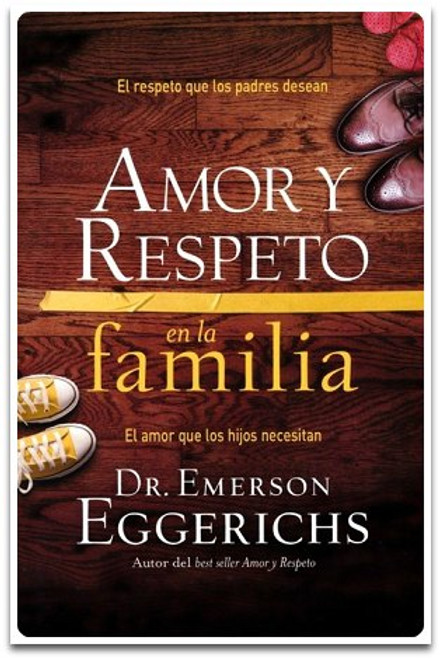 El respeto que los padres desean

AMOR Y RESPETO

en la familia

El amor que los hijos necesitan

DR. EMERSON EGGERICHS

Autor del best seller Amor y Respeto